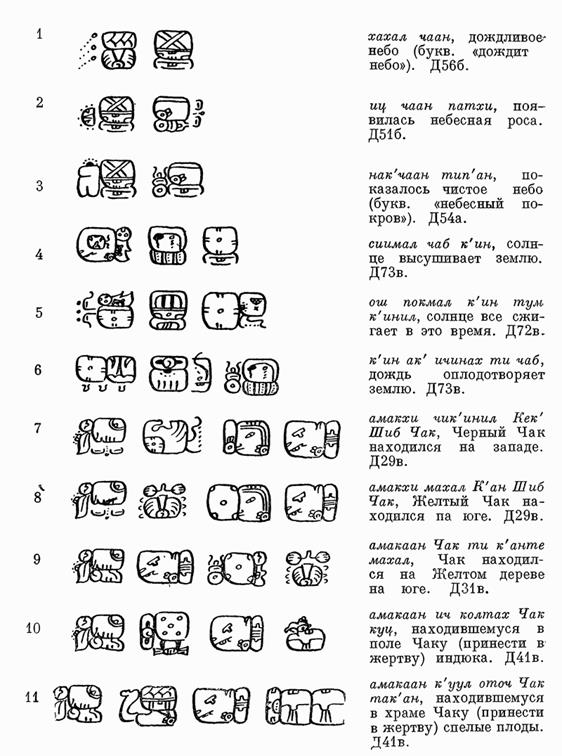 1

хахал чаан, дождливое небо (букв. «дождит небо»). Д56б.

2

иц чаан патхи, появилась небесная роса. Д51б.

3

нак'чаан тип'ан, показалось чистое небо (букв. «небесный покров»). Д54а.

4

сиимал чаб к'ин, солнце высушивает землю. Д73в.

5

ош покмал к'ин тум к'инил, солнце все сжигает в это время. Д72в.

6

к'ин ак' ичинах ти чаб, дождь оплодотворяет землю. Д73в.

7

амакхи чик'инил Кек' Шиб Чак, Черный Чак находился на западе. Д29в.

8

амакхи махал К'ан Шиб Чак, Желтый Чак находился па юге. Д29в.

9

амакаан Чак ти к'анте махал, Чак находился на Желтом дереве на юге. Д31в.

10

амакаан ич колтах Чак куц, находившемуся в поле Чаку (принести в жертву) индюка. Д41в.

11

амакаан к'уул оточ Чак так'ан, находившемуся в храме Чаку (принести в жертву) спелые плоды. Д41в.